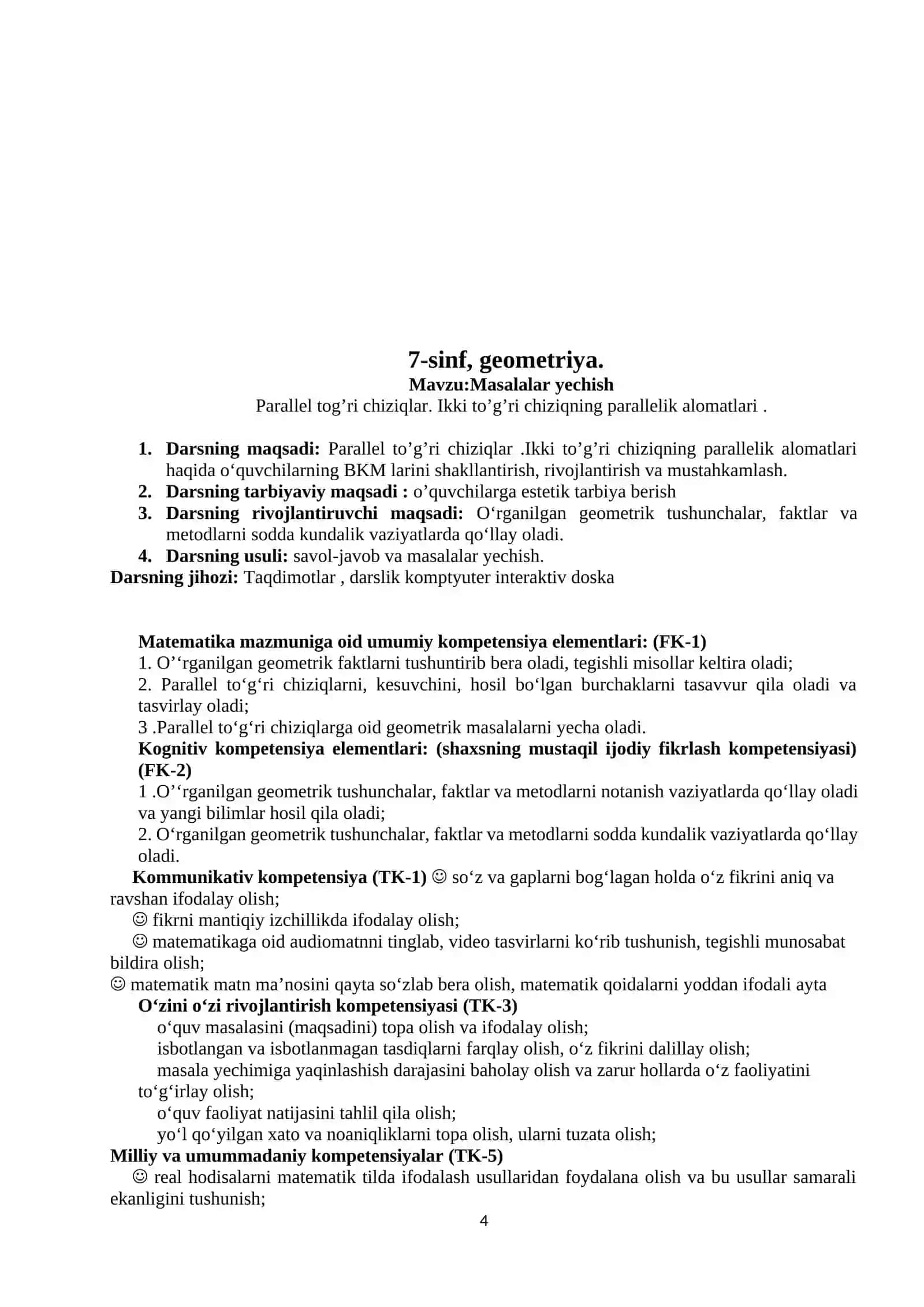 7-sinf, geometriya.
Mavzu:Masalalar yechish
Parallel tog'ri chiziqlar. Ikki to'g'ri chiziqning parallelik alomatlari .

1. Darsning maqsadi: Parallel to'g'ri chiziqlar .Ikki to'g'ri chiziqning parallelik alomatlari haqida o'quvchilarning BKM larini shakllantirish, rivojlantirish va mustahkamlash.
2. Darsning tarbiyaviy maqsadi : o'quvchilarga estetik tarbiya berish
3. Darsning rivojlantiruvchi maqsadi: O'rganilgan geometrik tushunchalar, faktlar va metodlarni sodda kundalik vaziyatlarda qo'llay oladi.
4. Darsning usuli: savol-javob va masalalar yechish.
Darsning jihozi: Taqdimotlar , darslik komptyuter interaktiv doska

Matematika mazmuniga oid umumiy kompetensiya elementlari: (FK-1)
1. O''rganilgan geometrik faktlarni tushuntirib bera oladi, tegishli misollar keltira oladi;
2. Parallel to'g'ri chiziqlarni, kesuvchini, hosil bo'lgan burchaklarni tasavvur qila oladi va tasvirlay oladi;
3 .Parallel to'g'ri chiziqlarga oid geometrik masalalarni yecha oladi.
Kognitiv kompetensiya elementlari: (shaxsning mustaqil ijodiy fikrlash kompetensiyasi) (FK-2)
1 .O''rganilgan geometrik tushunchalar, faktlar va metodlarni notanish vaziyatlarda qo'llay oladi va yangi bilimlar hosil qila oladi;
2. O'rganilgan geometrik tushunchalar, faktlar va metodlarni sodda kundalik vaziyatlarda qo'llay oladi.
Kommunikativ kompetensiya (TK-1) ☺ so'z va gaplarni bog'lagan holda o'z fikrini aniq va ravshan ifodalay olish;
☺ fikrni mantiqiy izchillikda ifodalay olish;
☺ matematikaga oid audiomatnni tinglab, video tasvirlarni ko'rib tushunish, tegishli munosabat bildira olish;
☺ matematik matn ma'nosini qayta so'zlab bera olish, matematik qoidalarni yoddan ifodali ayta
O'zini o'zi rivojlantirish kompetensiyasi (TK-3)
o'quv masalasini (maqsadini) topa olish va ifodalay olish;
isbotlangan va isbotlanmagan tasdiqlarni farqlay olish, o'z fikrini dalillay olish;
masala yechimiga yaqinlashish darajasini baholay olish va zarur hollarda o'z faoliyatini to'g'irlay olish;
o'quv faoliyat natijasini tahlil qila olish;
yo'l qo'yilgan xato va noaniqliklarni topa olish, ularni tuzata olish;
Milliy va umummadaniy kompetensiyalar (TK-5)
☺ real hodisalarni matematik tilda ifodalash usullaridan foydalana olish va bu usullar samarali ekanligini tushunish;
4